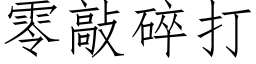 零敲碎打